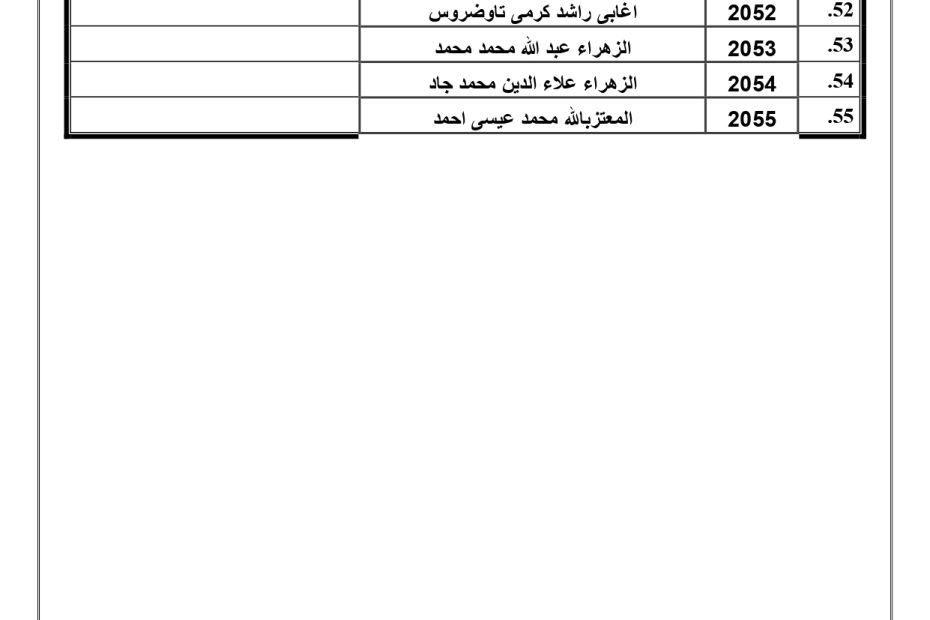 | .52 | 2052 | اغابى راشد كرمى تاوضروس | |
|---|---|---|---|
| .53 | 2053 | الزهراء عبد الله محمد محمد | |
| .54 | 2054 | الزهراء علاء الدين محمد جاد | |
| .55 | 2055 | المعتزبالله محمد عيسى احمد | |